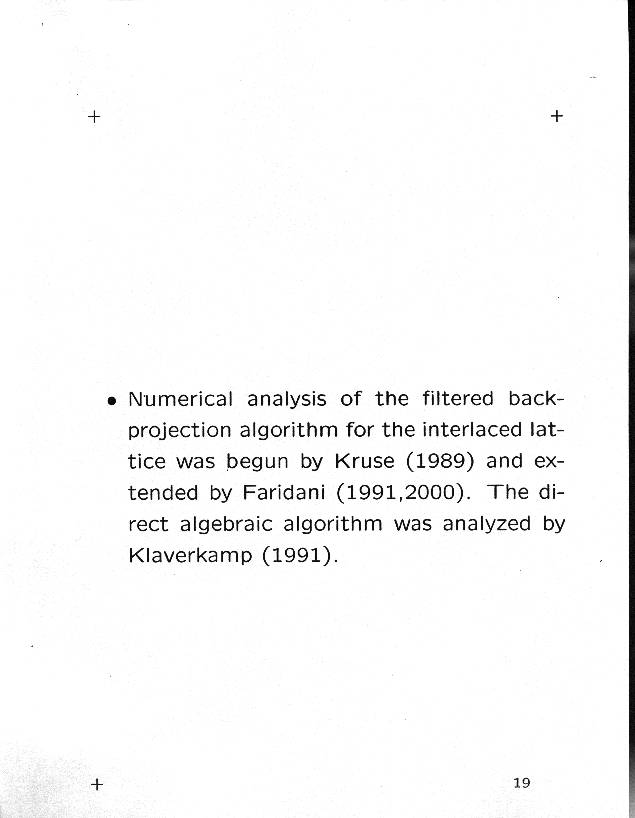 • Numerical analysis of the filtered backprojection algorithm for the interlaced lattice was begun by Kruse (1989) and extended by Faridani (1991,2000). The direct algebraic algorithm was analyzed by Klaverkamp (1991).

19